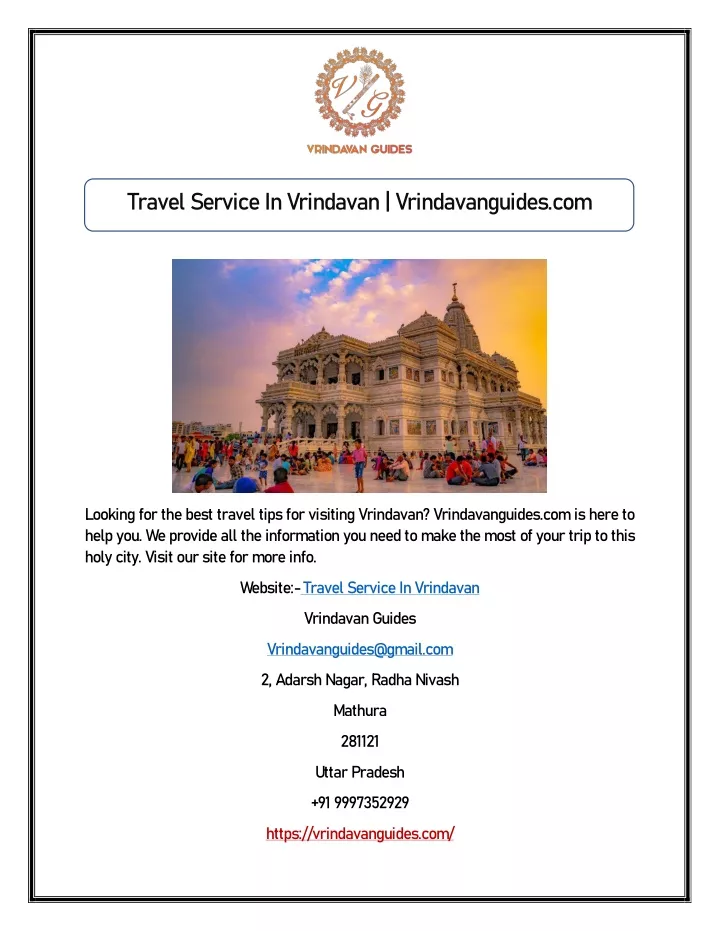 VG

VRINDAVAN GUIDES

Travel Service In Vrindavan | Vrindavanguides.com

Looking for the best travel tips for visiting Vrindavan? Vrindavanguides.com is here to help you. We provide all the information you need to make the most of your trip to this holy city. Visit our site for more info.

Website:- Travel Service In Vrindavan

Vrindavan Guides

Vrindavanguides@gmail.com

2, Adarsh Nagar, Radha Nivash

Mathura

281121

Uttar Pradesh

+91 9997352929

https://vrindavanguides.com/